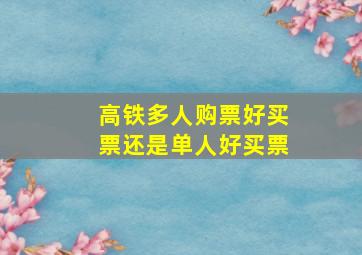 高铁多人购票好买票还是单人好买票